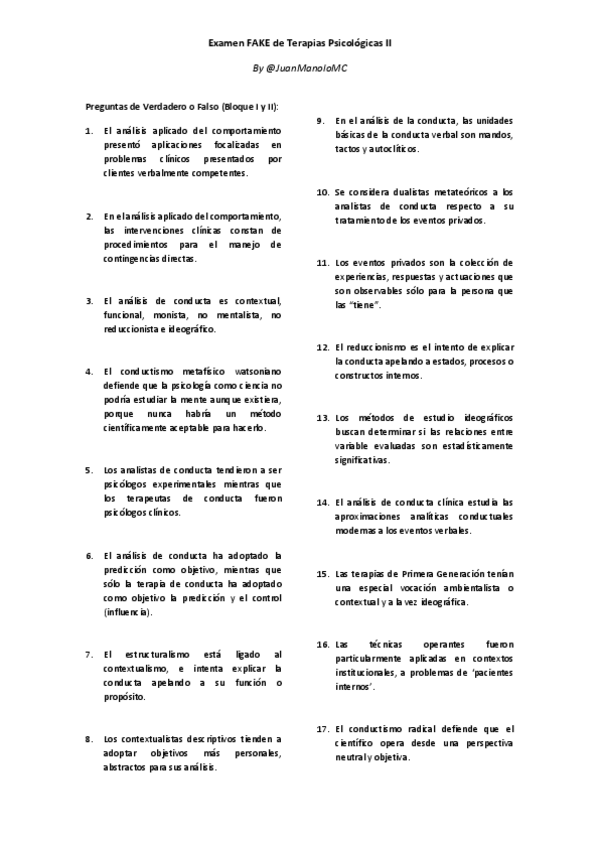 Examen FAKE de Terapias Psicológicas II

By @JuanManoloMC

Preguntas de Verdadero o Falso (Bloque I y II):

1. El análisis aplicado del comportamiento presentó aplicaciones focalizadas en problemas clínicos presentados por clientes verbalmente competentes.

2. En el análisis aplicado del comportamiento, las intervenciones clínicas constan de procedimientos para el manejo de contingencias directas.

3. El análisis de conducta es contextual, funcional, monista, no mentalista, no reduccionista e ideográfico.

4. El conductismo metafísico watsoniano defiende que la psicología como ciencia no podría estudiar la mente aunque existiera, porque nunca habría un método científicamente aceptable para hacerlo.

5. Los analistas de conducta tendieron a ser psicólogos experimentales mientras que los terapeutas de conducta fueron psicólogos clínicos.

6. El análisis de conducta ha adoptado la predicción como objetivo, mientras que sólo la terapia de conducta ha adoptado como objetivo la predicción y el control (influencia).

7. El estructuralismo está ligado al contextualismo, e intenta explicar la conducta apelando a su función o propósito.

8. Los contextualistas descriptivos tienden a adoptar objetivos más personales, abstractos para sus análisis.

9. En el análisis de la conducta, las unidades básicas de la conducta verbal son mandos, tactos y autoclíticos.

10. Se considera dualistas metateóricos a los analistas de conducta respecto a su tratamiento de los eventos privados.

11. Los eventos privados son la colección de experiencias, respuestas y actuaciones que son observables sólo para la persona que las "tiene".

12. El reduccionismo es el intento de explicar la conducta apelando a estados, procesos o constructos internos.

13. Los métodos de estudio ideográficos buscan determinar si las relaciones entre variable evaluadas son estadísticamente significativas.

14. El análisis de conducta clínica estudia las aproximaciones analíticas conductuales modernas a los eventos verbales.

15. Las terapias de Primera Generación tenían una especial vocación ambientalista o contextual y a la vez ideográfica.

16. Las técnicas operantes fueron particularmente aplicadas en contextos institucionales, a problemas de 'pacientes internos'.

17. El conductismo radical defiende que el científico opera desde una perspectiva neutral y objetiva.